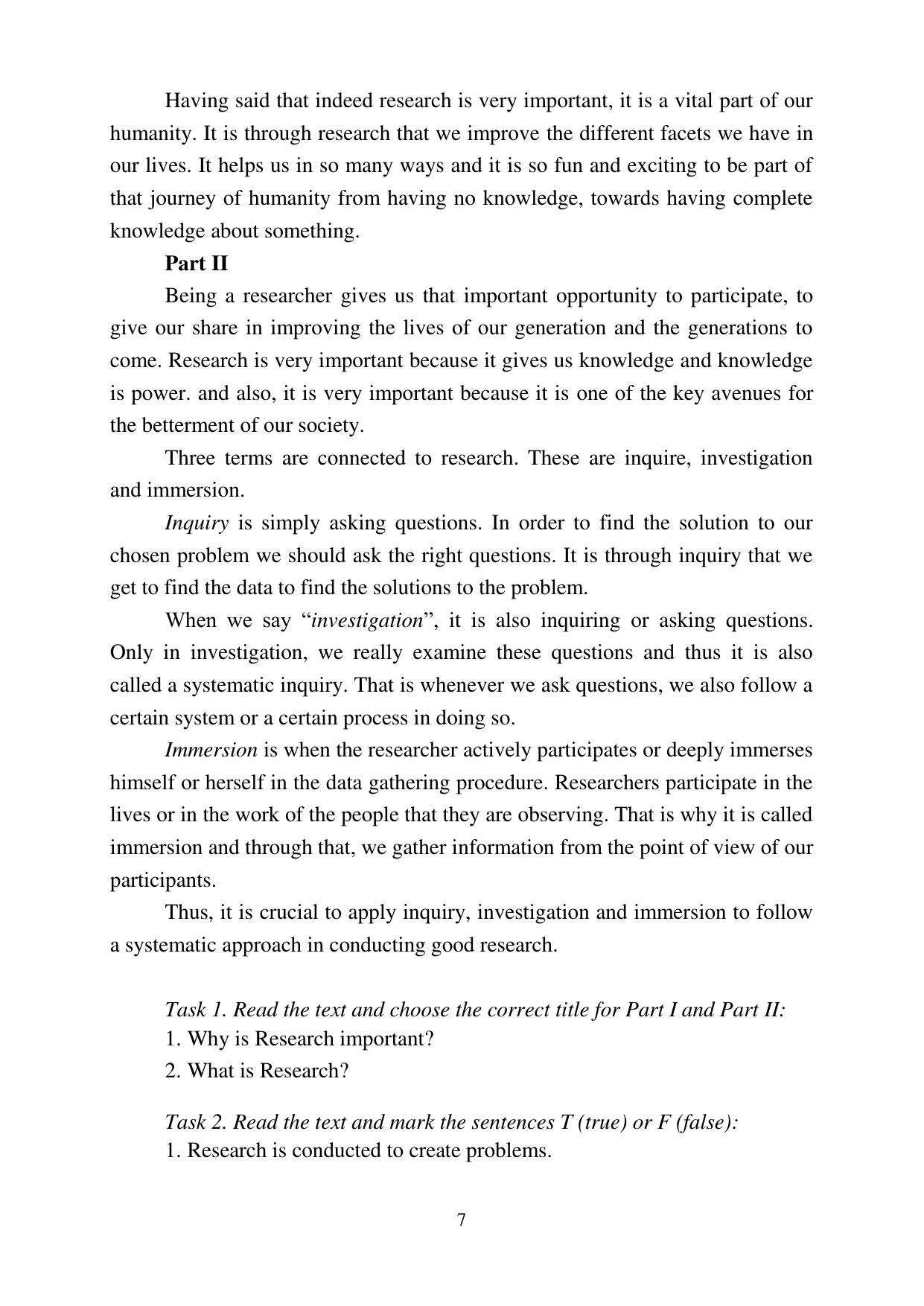 Having said that indeed research is very important, it is a vital part of our humanity. It is through research that we improve the different facets we have in our lives. It helps us in so many ways and it is so fun and exciting to be part of that journey of humanity from having no knowledge, towards having complete knowledge about something.

Part II

Being a researcher gives us that important opportunity to participate, to give our share in improving the lives of our generation and the generations to come. Research is very important because it gives us knowledge and knowledge is power. and also, it is very important because it is one of the key avenues for the betterment of our society.

Three terms are connected to research. These are inquire, investigation and immersion.

Inquiry is simply asking questions. In order to find the solution to our chosen problem we should ask the right questions. It is through inquiry that we get to find the data to find the solutions to the problem.

When we say "investigation", it is also inquiring or asking questions. Only in investigation, we really examine these questions and thus it is also called a systematic inquiry. That is whenever we ask questions, we also follow a certain system or a certain process in doing so.

Immersion is when the researcher actively participates or deeply immerses himself or herself in the data gathering procedure. Researchers participate in the lives or in the work of the people that they are observing. That is why it is called immersion and through that, we gather information from the point of view of our participants.

Thus, it is crucial to apply inquiry, investigation and immersion to follow a systematic approach in conducting good research.

Task 1. Read the text and choose the correct title for Part I and Part II:
1. Why is Research important?
2. What is Research?

Task 2. Read the text and mark the sentences T (true) or F (false):
1. Research is conducted to create problems.

7